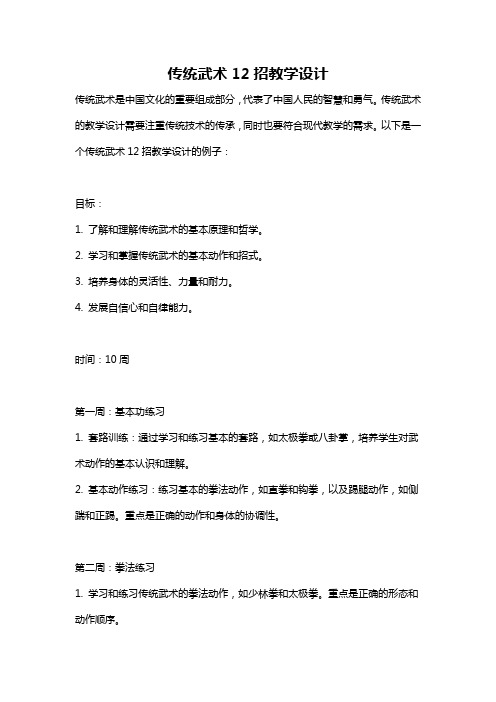 传统武术 12 招教学设计

传统武术是中国文化的重要组成部分，代表了中国人民的智慧和勇气。传统武术的教学设计需要注重传统技术的传承，同时也要符合现代教学的需求。以下是一个传统武术 12 招教学设计的例子：

目标：

1. 了解和理解传统武术的基本原理和哲学。

2. 学习和掌握传统武术的基本动作和招式。

3. 培养身体的灵活性、力量和耐力。

4. 发展自信心和自律能力。

时间：10 周

第一周：基本功练习

1. 套路训练：通过学习和练习基本的套路，如太极拳或八卦掌，培养学生对武术动作的基本认识和理解。

2. 基本动作练习：练习基本的拳法动作，如直拳和钩拳，以及踢腿动作，如侧踹和正踢。重点是正确的动作和身体的协调性。

第二周：拳法练习

1. 学习和练习传统武术的拳法动作，如少林拳和太极拳。重点是正确的形态和动作顺序。